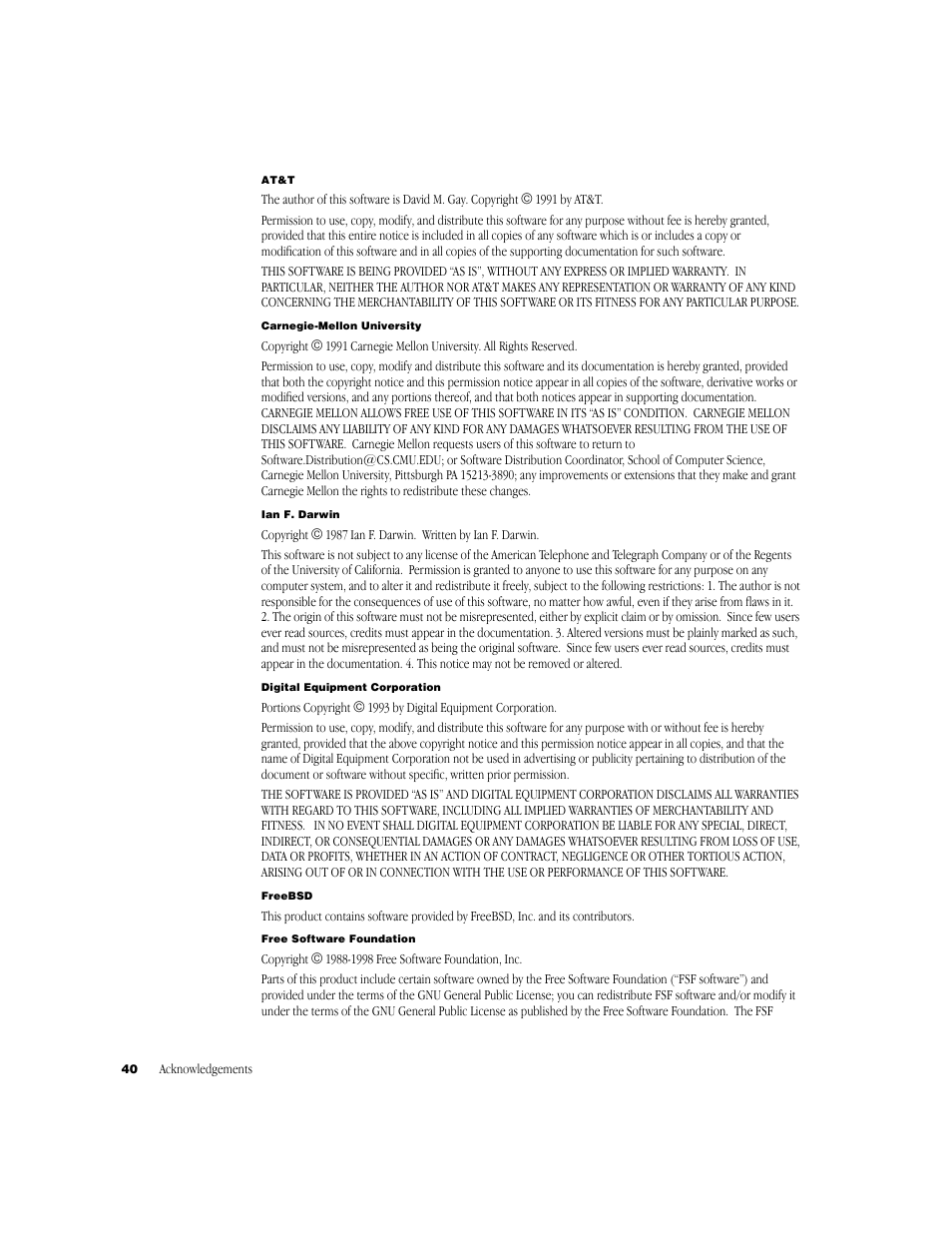 AT&T

The author of this software is David M. Gay. Copyright © 1991 by AT&T.

Permission to use, copy, modify, and distribute this software for any purpose without fee is hereby granted, provided that this entire notice is included in all copies of any software which is or includes a copy or modification of this software and in all copies of the supporting documentation for such software.

THIS SOFTWARE IS BEING PROVIDED "AS IS", WITHOUT ANY EXPRESS OR IMPLIED WARRANTY. IN PARTICULAR, NEITHER THE AUTHOR NOR AT&T MAKES ANY REPRESENTATION OR WARRANTY OF ANY KIND CONCERNING THE MERCHANTABILITY OF THIS SOFTWARE OR ITS FITNESS FOR ANY PARTICULAR PURPOSE.

Carnegie-Mellon University

Copyright © 1991 Carnegie Mellon University. All Rights Reserved.

Permission to use, copy, modify and distribute this software and its documentation is hereby granted, provided that both the copyright notice and this permission notice appear in all copies of the software, derivative works or modified versions, and any portions thereof, and that both notices appear in supporting documentation. CARNEGIE MELLON ALLOWS FREE USE OF THIS SOFTWARE IN ITS "AS IS" CONDITION. CARNEGIE MELLON DISCLAIMS ANY LIABILITY OF ANY KIND FOR ANY DAMAGES WHATSOEVER RESULTING FROM THE USE OF THIS SOFTWARE. Carnegie Mellon requests users of this software to return to Software.Distribution@CS.CMU.EDU; or Software Distribution Coordinator, School of Computer Science, Carnegie Mellon University, Pittsburgh PA 15213-3890; any improvements or extensions that they make and grant Carnegie Mellon the rights to redistribute these changes.

Ian F. Darwin

Copyright © 1987 Ian F. Darwin. Written by Ian F. Darwin.

This software is not subject to any license of the American Telephone and Telegraph Company or of the Regents of the University of California. Permission is granted to anyone to use this software for any purpose on any computer system, and to alter it and redistribute it freely, subject to the following restrictions: 1. The author is not responsible for the consequences of use of this software, no matter how awful, even if they arise from flaws in it. 2. The origin of this software must not be misrepresented, either by explicit claim or by omission. Since few users ever read sources, credits must appear in the documentation. 3. Altered versions must be plainly marked as such, and must not be misrepresented as being the original software. Since few users ever read sources, credits must appear in the documentation. 4. This notice may not be removed or altered.

Digital Equipment Corporation

Portions Copyright © 1993 by Digital Equipment Corporation.

Permission to use, copy, modify, and distribute this software for any purpose with or without fee is hereby granted, provided that the above copyright notice and this permission notice appear in all copies, and that the name of Digital Equipment Corporation not be used in advertising or publicity pertaining to distribution of the document or software without specific, written prior permission.

THE SOFTWARE IS PROVIDED "AS IS" AND DIGITAL EQUIPMENT CORPORATION DISCLAIMS ALL WARRANTIES WITH REGARD TO THIS SOFTWARE, INCLUDING ALL IMPLIED WARRANTIES OF MERCHANTABILITY AND FITNESS. IN NO EVENT SHALL DIGITAL EQUIPMENT CORPORATION BE LIABLE FOR ANY SPECIAL, DIRECT, INDIRECT, OR CONSEQUENTIAL DAMAGES OR ANY DAMAGES WHATSOEVER RESULTING FROM LOSS OF USE, DATA OR PROFITS, WHETHER IN AN ACTION OF CONTRACT, NEGLIGENCE OR OTHER TORTIOUS ACTION, ARISING OUT OF OR IN CONNECTION WITH THE USE OR PERFORMANCE OF THIS SOFTWARE.

FreeBSD

This product contains software provided by FreeBSD, Inc. and its contributors.

Free Software Foundation

Copyright © 1988-1998 Free Software Foundation, Inc.

Parts of this product include certain software owned by the Free Software Foundation ("FSF software") and provided under the terms of the GNU General Public License; you can redistribute FSF software and/or modify it under the terms of the GNU General Public License as published by the Free Software Foundation. The FSF

40 Acknowledgements